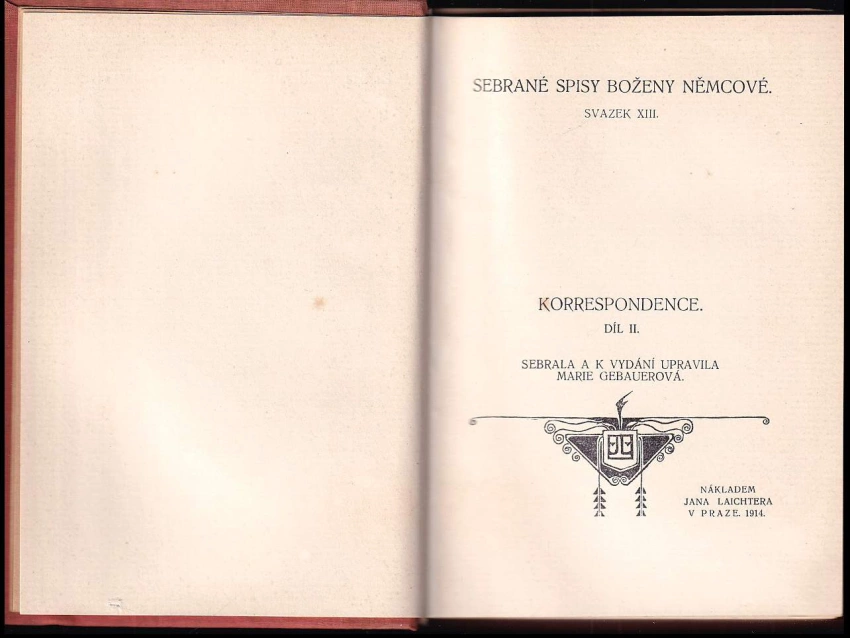 SEBRANÉ SPISY BOŽENY NĚMCOVÉ.

SVAZEK XIII.

KORRESPONDENCE.

DÍL II.

SEBRALA A K VYDÁNÍ UPRAVILA
MARIE GEBAUEROVÁ.

NÁKLADEM
JANA LAICHTERA
V PRAZE. 1914.